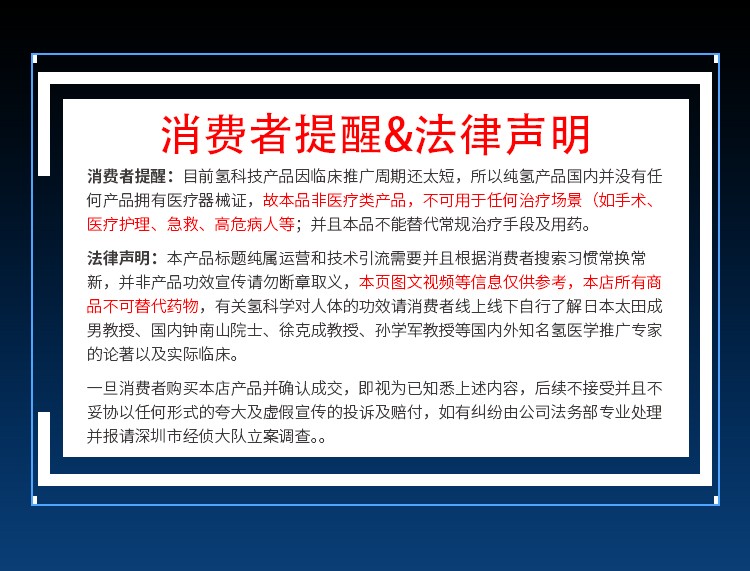 消费者提醒&法律声明

消费者提醒：目前氢科技产品因临床推广周期还太短，所以纯氢产品国内并没有任何产品拥有医疗器械证，故本品非医疗类产品，不可用于任何治疗场景（如手术、医疗护理、急救、高危病人等；并且本品不能替代常规治疗手段及用药。

法律声明：本产品标题纯属运营和技术引流需要并且根据消费者搜索习惯常换常新，并非产品功效宣传请勿断章取义，本页图文视频等信息仅供参考，本店所有商品不可替代药物，有关氢科学对人体的功效请消费者线上线下自行了解日本太田成男教授、国内钟南山院士、徐克成教授、孙学军教授等国内外知名氢医学推广专家的论著以及实际临床。

一旦消费者购买本店产品并确认成交，即视为已知悉上述内容，后续不接受并且不妥协以任何形式的夸大及虚假宣传的投诉及赔付，如有纠纷由公司法务部专业处理并报请深圳市经侦大队立案调查。。